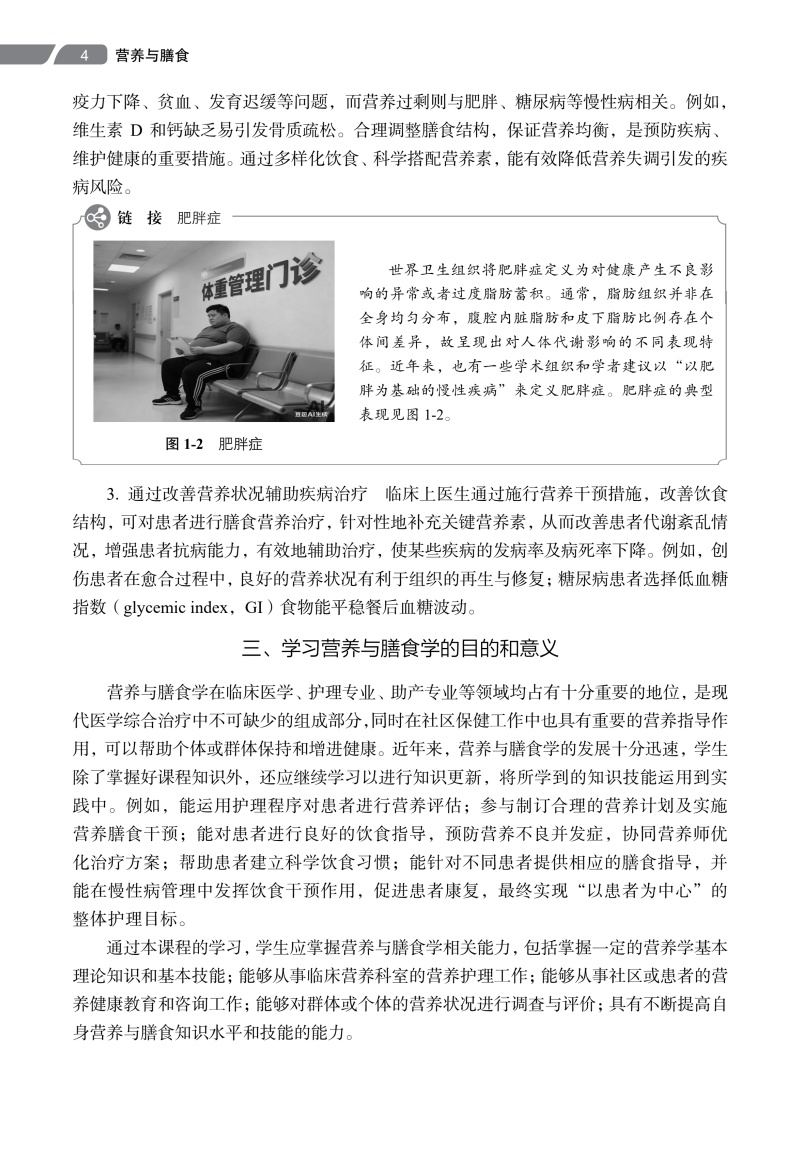 4 营养与膳食

疫力下降、贫血、发育迟缓等问题，而营养过剩则与肥胖、糖尿病等慢性病相关。例如，维生素 D 和钙缺乏易引发骨质疏松。合理调整膳食结构，保证营养均衡，是预防疾病、维护健康的重要措施。通过多样化饮食、科学搭配营养素，能有效降低营养失调引发的疾病风险。

链 接 肥胖症

体重管理门诊

豆包AI生成

图 1-2 肥胖症

世界卫生组织将肥胖症定义为对健康产生不良影响的异常或者过度脂肪蓄积。通常，脂肪组织并非在全身均匀分布，腹腔内脏脂肪和皮下脂肪比例存在个体间差异，故呈现出对人体代谢影响的不同表现特征。近年来，也有一些学术组织和学者建议以“以肥胖为基础的慢性疾病”来定义肥胖症。肥胖症的典型表现见图 1-2。

3. 通过改善营养状况辅助疾病治疗 临床上医生通过施行营养干预措施，改善饮食结构，可对患者进行膳食营养治疗，针对性地补充关键营养素，从而改善患者代谢紊乱情况，增强患者抗病能力，有效地辅助治疗，使某些疾病的发病率及病死率下降。例如，创伤患者在愈合过程中，良好的营养状况有利于组织的再生与修复；糖尿病患者选择低血糖指数（glycemic index，GI）食物能平稳餐后血糖波动。

三、学习营养与膳食学的目的和意义

营养与膳食学在临床医学、护理专业、助产专业等领域均占有十分重要的地位，是现代医学综合治疗中不可缺少的组成部分，同时在社区保健工作中也具有重要的营养指导作用，可以帮助个体或群体保持和增进健康。近年来，营养与膳食学的发展十分迅速，学生除了掌握好课程知识外，还应继续学习以进行知识更新，将所学到的知识技能运用到实践中。例如，能运用护理程序对患者进行营养评估；参与制订合理的营养计划及实施营养膳食干预；能对患者进行良好的饮食指导，预防营养不良并发症，协同营养师优化治疗方案；帮助患者建立科学饮食习惯；能针对不同患者提供相应的膳食指导，并能在慢性病管理中发挥饮食干预作用，促进患者康复，最终实现“以患者为中心”的整体护理目标。

通过本课程的学习，学生应掌握营养与膳食学相关能力，包括掌握一定的营养学基本理论知识和基本技能；能够从事临床营养科室的营养护理工作；能够从事社区或患者的营养健康教育和咨询工作；能够对群体或个体的营养状况进行调查与评价；具有不断提高自身营养与膳食知识水平和技能的能力。